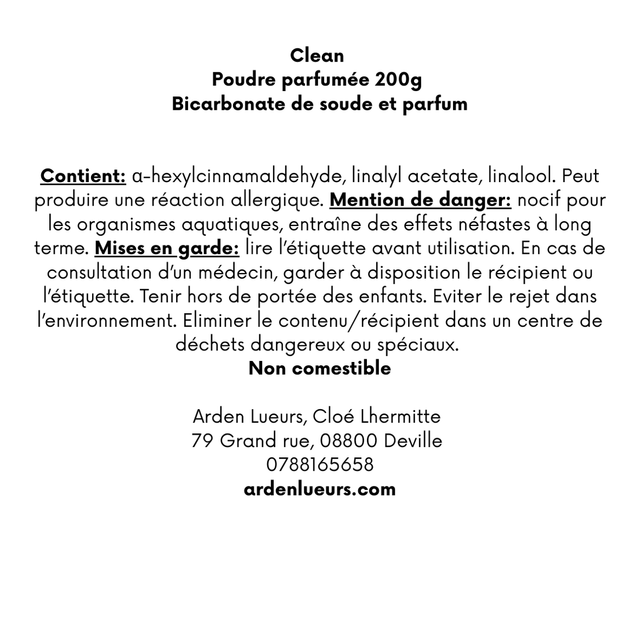 Clean
Poudre parfumée 200g
Bicarbonate de soude et parfum

Contient: a-hexylcinnamaldehyde, linalyl acetate, linalool. Peut produire une réaction allergique. Mention de danger: nocif pour les organismes aquatiques, entraîne des effets néfastes à long terme. Mises en garde: lire l'étiquette avant utilisation. En cas de consultation d'un médecin, garder à disposition le récipient ou l'étiquette. Tenir hors de portée des enfants. Eviter le rejet dans l'environnement. Eliminer le contenu/récipient dans un centre de déchets dangereux ou spéciaux.
Non comestible

Arden Lueurs, Cloé Lhermitte
79 Grand rue, 08800 Deville
0788165658
ardenlueurs.com